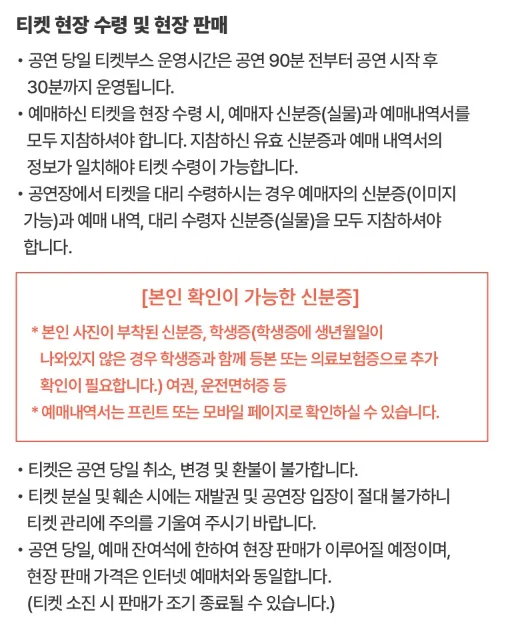 티켓 현장 수령 및 현장 판매

• 공연 당일 티켓부스 운영시간은 공연 90분 전부터 공연 시작 후 30분까지 운영됩니다.
• 예매하신 티켓을 현장 수령 시, 예매자 신분증(실물)과 예매내역서를 모두 지참하셔야 합니다. 지참하신 유효 신분증과 예매 내역서의 정보가 일치해야 티켓 수령이 가능합니다.
• 공연장에서 티켓을 대리 수령하시는 경우 예매자의 신분증(이미지 가능)과 예매 내역, 대리 수령자 신분증(실물)을 모두 지참하셔야 합니다.

[본인 확인이 가능한 신분증]

* 본인 사진이 부착된 신분증, 학생증(학생증에 생년월일이 나와있지 않은 경우 학생증과 함께 등본 또는 의료보험증으로 추가 확인이 필요합니다.) 여권, 운전면허증 등
* 예매내역서는 프린트 또는 모바일 페이지로 확인하실 수 있습니다.

• 티켓은 공연 당일 취소, 변경 및 환불이 불가합니다.
• 티켓 분실 및 훼손 시에는 재발권 및 공연장 입장이 절대 불가하니 티켓 관리에 주의를 기울여 주시기 바랍니다.
• 공연 당일, 예매 잔여석에 한하여 현장 판매가 이루어질 예정이며, 현장 판매 가격은 인터넷 예매처와 동일합니다.
(티켓 소진 시 판매가 조기 종료될 수 있습니다.)